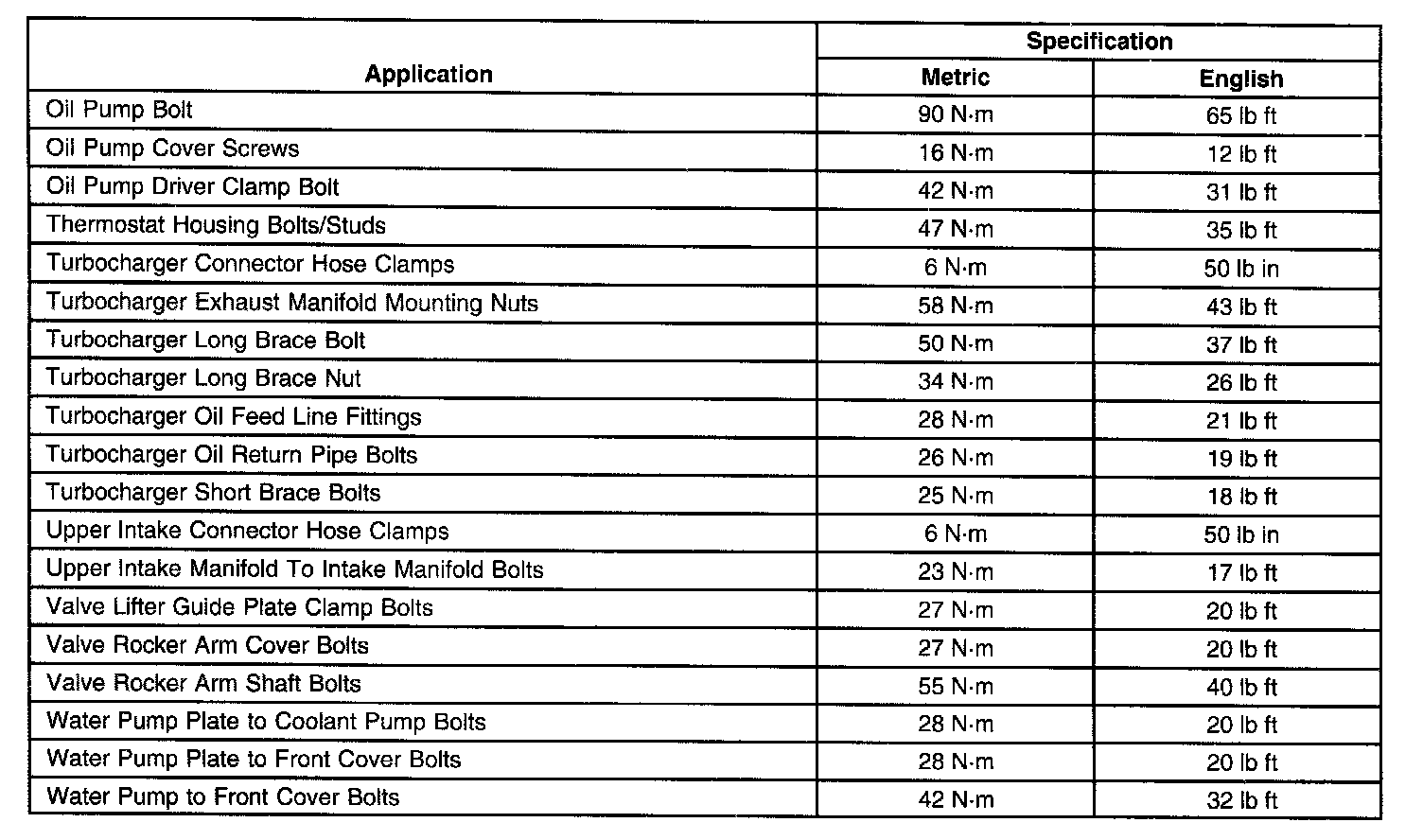 | Application | Specification Metric | Specification English |
|---|---|---|
| Oil Pump Bolt | 90 N·m | 65 lb ft |
| Oil Pump Cover Screws | 16 N·m | 12 lb ft |
| Oil Pump Driver Clamp Bolt | 42 N·m | 31 lb ft |
| Thermostat Housing Bolts/Studs | 47 N·m | 35 lb ft |
| Turbocharger Connector Hose Clamps | 6 N·m | 50 lb in |
| Turbocharger Exhaust Manifold Mounting Nuts | 58 N·m | 43 lb ft |
| Turbocharger Long Brace Bolt | 50 N·m | 37 lb ft |
| Turbocharger Long Brace Nut | 34 N·m | 26 lb ft |
| Turbocharger Oil Feed Line Fittings | 28 N·m | 21 lb ft |
| Turbocharger Oil Return Pipe Bolts | 26 N·m | 19 lb ft |
| Turbocharger Short Brace Bolts | 25 N·m | 18 lb ft |
| Upper Intake Connector Hose Clamps | 6 N·m | 50 lb in |
| Upper Intake Manifold To Intake Manifold Bolts | 23 N·m | 17 lb ft |
| Valve Lifter Guide Plate Clamp Bolts | 27 N·m | 20 lb ft |
| Valve Rocker Arm Cover Bolts | 27 N·m | 20 lb ft |
| Valve Rocker Arm Shaft Bolts | 55 N·m | 40 lb ft |
| Water Pump Plate to Coolant Pump Bolts | 28 N·m | 20 lb ft |
| Water Pump Plate to Front Cover Bolts | 28 N·m | 20 lb ft |
| Water Pump to Front Cover Bolts | 42 N·m | 32 lb ft |